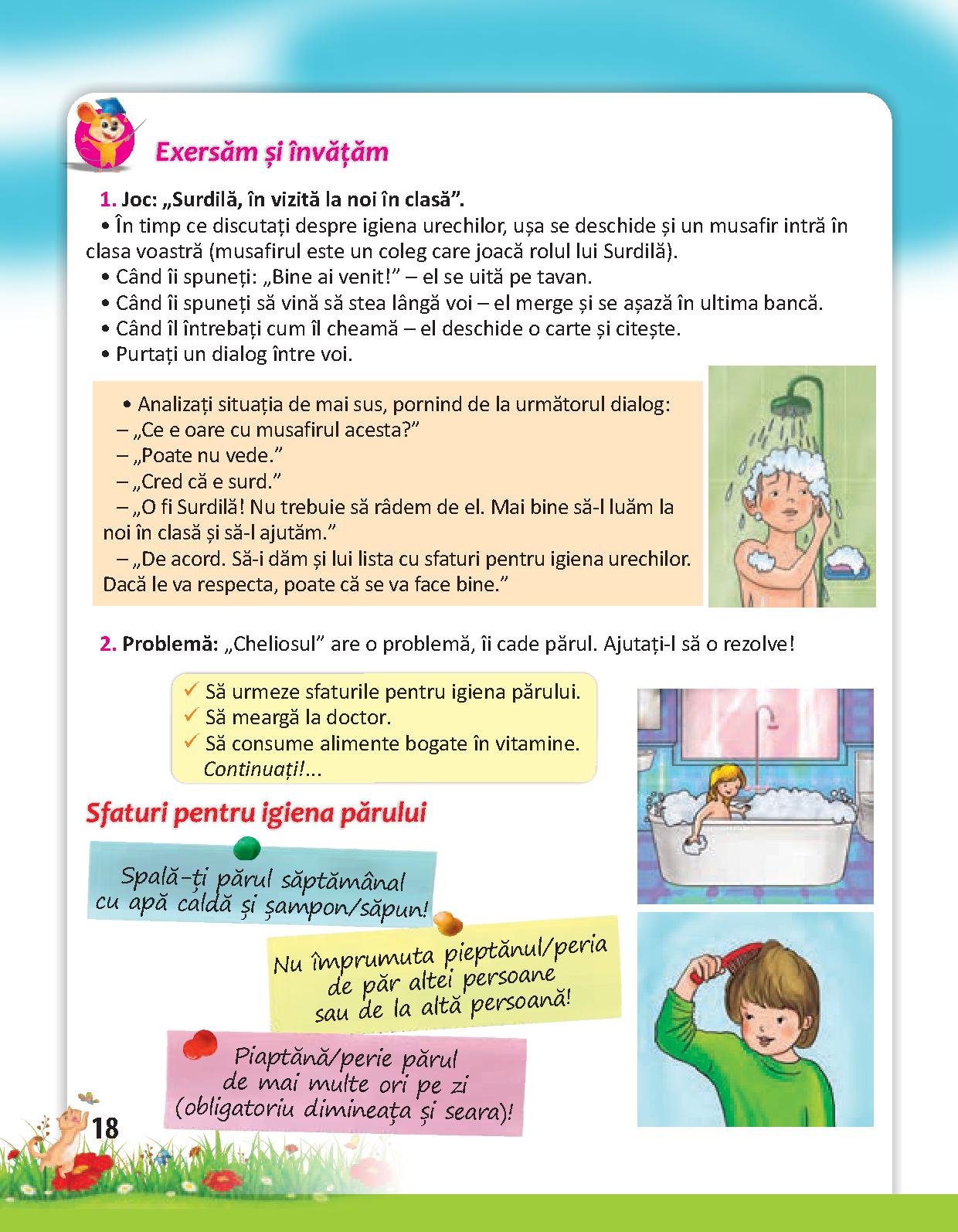 Exersăm și învățăm

1. Joc: „Surdilă, în vizită la noi în clasă”.
• În timp ce discutați despre igiena urechilor, ușa se deschide și un musafir intră în clasa voastră (musafirul este un coleg care joacă rolul lui Surdilă).
• Când îi spuneți: „Bine ai venit!” – el se uită pe tavan.
• Când îi spuneți să vină să stea lângă voi – el merge și se așază în ultima bancă.
• Când îl întrebați cum îl cheamă – el deschide o carte și citește.
• Purtați un dialog între voi.

• Analizați situația de mai sus, pornind de la următorul dialog:
– „Ce e oare cu musafirul acesta?”
– „Poate nu vede.”
– „Cred că e surd.”
– „O fi Surdilă! Nu trebuie să râdem de el. Mai bine să-l luăm la noi în clasă și să-l ajutăm.”
– „De acord. Să-i dăm și lui lista cu sfaturi pentru igiena urechilor. Dacă le va respecta, poate că se va face bine.”

2. Problemă: „Cheliosul” are o problemă, îi cade părul. Ajutați-l să o rezolve!

✓ Să urmeze sfaturile pentru igiena părului.
✓ Să meargă la doctor.
✓ Să consume alimente bogate în vitamine.
Continuați!...

Sfaturi pentru igiena părului

Spală-ți părul săptămânal cu apă caldă și șampon/săpun!

Nu împrumuta pieptănul/peria de păr altei persoane sau de la altă persoană!

Piaptănă/perie părul de mai multe ori pe zi (obligatoriu dimineața și seara)!

18